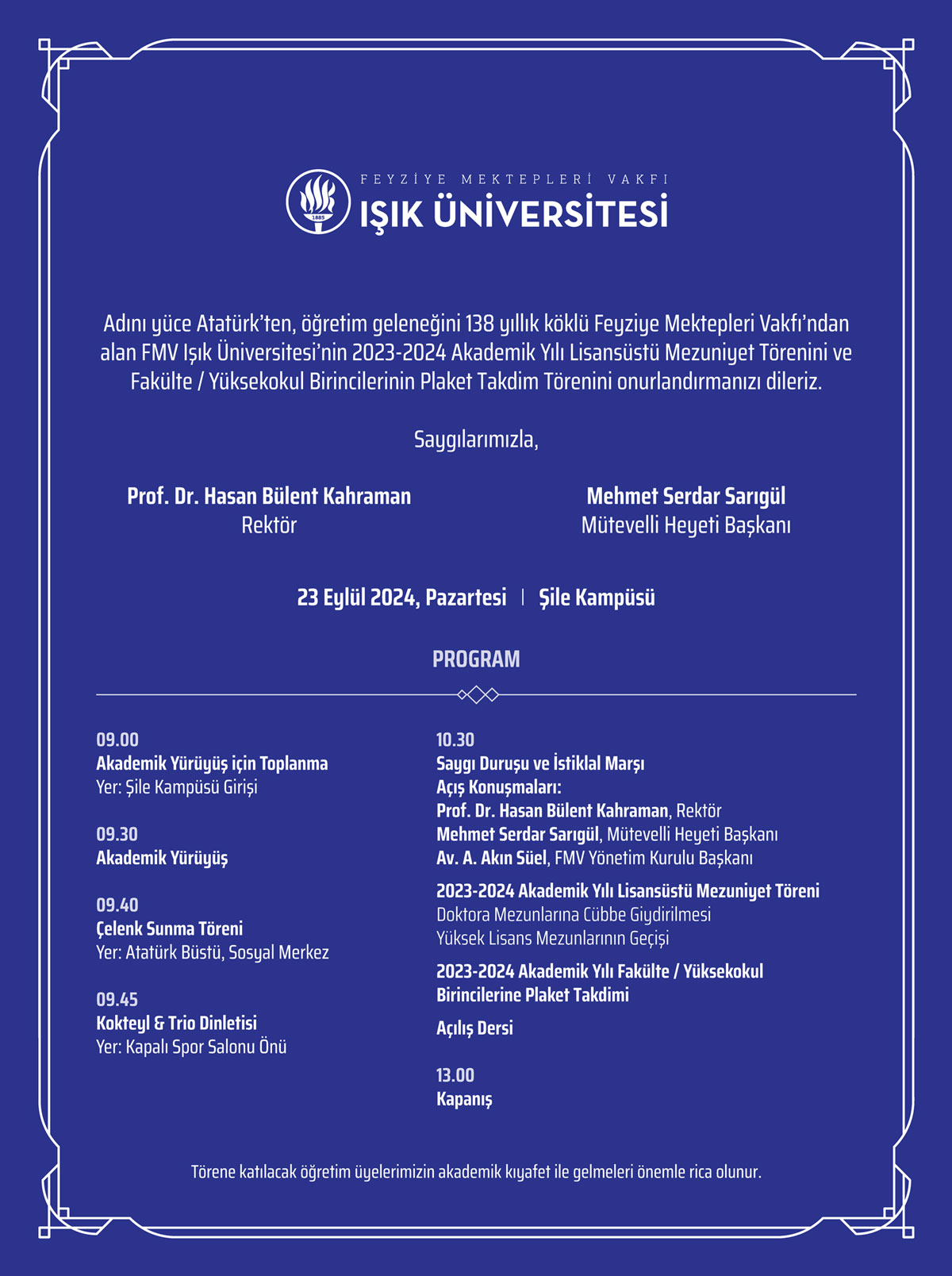 1885

FEYZİYE MEKTEPLERİ VAKFI
IŞIK ÜNİVERSİTESİ

Adını yüce Atatürk'ten, öğretim geleneğini 138 yıllık köklü Feyziye Mektepleri Vakfı'ndan alan FMV Işık Üniversitesi'nin 2023-2024 Akademik Yılı Lisansüstü Mezuniyet Törenini ve Fakülte / Yüksekokul Birincilerinin Plaket Takdim Törenini onurlandırmanızı dileriz.

Saygılarımızla,

Prof. Dr. Hasan Bülent Kahraman
Rektör

Mehmet Serdar Sarıgül
Mütevelli Heyeti Başkanı

23 Eylül 2024, Pazartesi | Şile Kampüsü

PROGRAM

09.00
Akademik Yürüyüş için Toplanma
Yer: Şile Kampüsü Girişi

09.30
Akademik Yürüyüş

09.40
Çelenk Sunma Töreni
Yer: Atatürk Büstü, Sosyal Merkez

09.45
Kokteyl & Trio Dinletisi
Yer: Kapalı Spor Salonu Önü

10.30
Saygı Duruşu ve İstiklal Marşı
Açış Konuşmaları:
Prof. Dr. Hasan Bülent Kahraman, Rektör
Mehmet Serdar Sarıgül, Mütevelli Heyeti Başkanı
Av. A. Akın Süel, FMV Yönetim Kurulu Başkanı

2023-2024 Akademik Yılı Lisansüstü Mezuniyet Töreni
Doktora Mezunlarına Cübbe Giydirilmesi
Yüksek Lisans Mezunlarının Geçişi

2023-2024 Akademik Yılı Fakülte / Yüksekokul Birincilerine Plaket Takdimi

Açılış Dersi

13.00
Kapanış

Törene katılacak öğretim üyelerimizin akademik kıyafet ile gelmeleri önemle rica olunur.